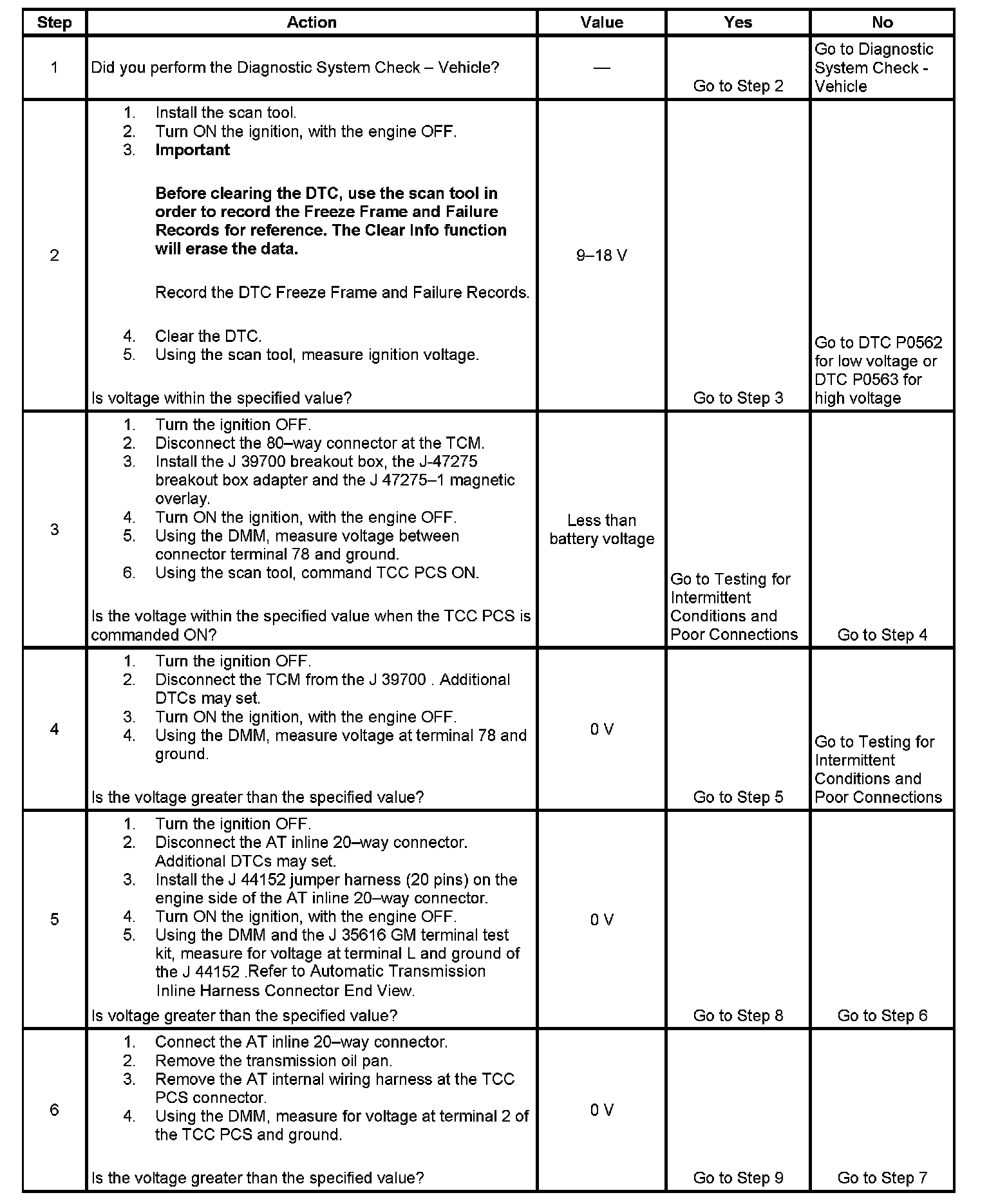 | Step | Action | Value | Yes | No |
|---|---|---|---|---|
| 1 | Did you perform the Diagnostic System Check – Vehicle? | — | Go to Step 2 | Go to Diagnostic System Check - Vehicle |
| 2 | 1. Install the scan tool. 2. Turn ON the ignition, with the engine OFF. 3. **Important** **Before clearing the DTC, use the scan tool in order to record the Freeze Frame and Failure Records for reference. The Clear Info function will erase the data.** Record the DTC Freeze Frame and Failure Records. 4. Clear the DTC. 5. Using the scan tool, measure ignition voltage. Is voltage within the specified value? | 9–18 V | Go to Step 3 | Go to DTC P0562 for low voltage or DTC P0563 for high voltage |
| 3 | 1. Turn the ignition OFF. 2. Disconnect the 80–way connector at the TCM. 3. Install the J 39700 breakout box, the J-47275 breakout box adapter and the J 47275–1 magnetic overlay. 4. Turn ON the ignition, with the engine OFF. 5. Using the DMM, measure voltage between connector terminal 78 and ground. 6. Using the scan tool, command TCC PCS ON. Is the voltage within the specified value when the TCC PCS is commanded ON? | Less than battery voltage | Go to Testing for Intermittent Conditions and Poor Connections | Go to Step 4 |
| 4 | 1. Turn the ignition OFF. 2. Disconnect the TCM from the J 39700 . Additional DTCs may set. 3. Turn ON the ignition, with the engine OFF. 4. Using the DMM, measure voltage at terminal 78 and ground. Is the voltage greater than the specified value? | 0 V | Go to Step 5 | Go to Testing for Intermittent Conditions and Poor Connections |
| 5 | 1. Turn the ignition OFF. 2. Disconnect the AT inline 20–way connector. Additional DTCs may set. 3. Install the J 44152 jumper harness (20 pins) on the engine side of the AT inline 20–way connector. 4. Turn ON the ignition, with the engine OFF. 5. Using the DMM and the J 35616 GM terminal test kit, measure for voltage at terminal L and ground of the J 44152 .Refer to Automatic Transmission Inline Harness Connector End View. Is voltage greater than the specified value? | 0 V | Go to Step 8 | Go to Step 6 |
| 6 | 1. Connect the AT inline 20–way connector. 2. Remove the transmission oil pan. 3. Remove the AT internal wiring harness at the TCC PCS connector. 4. Using the DMM, measure for voltage at terminal 2 of the TCC PCS and ground. Is the voltage greater than the specified value? | 0 V | Go to Step 9 | Go to Step 7 |